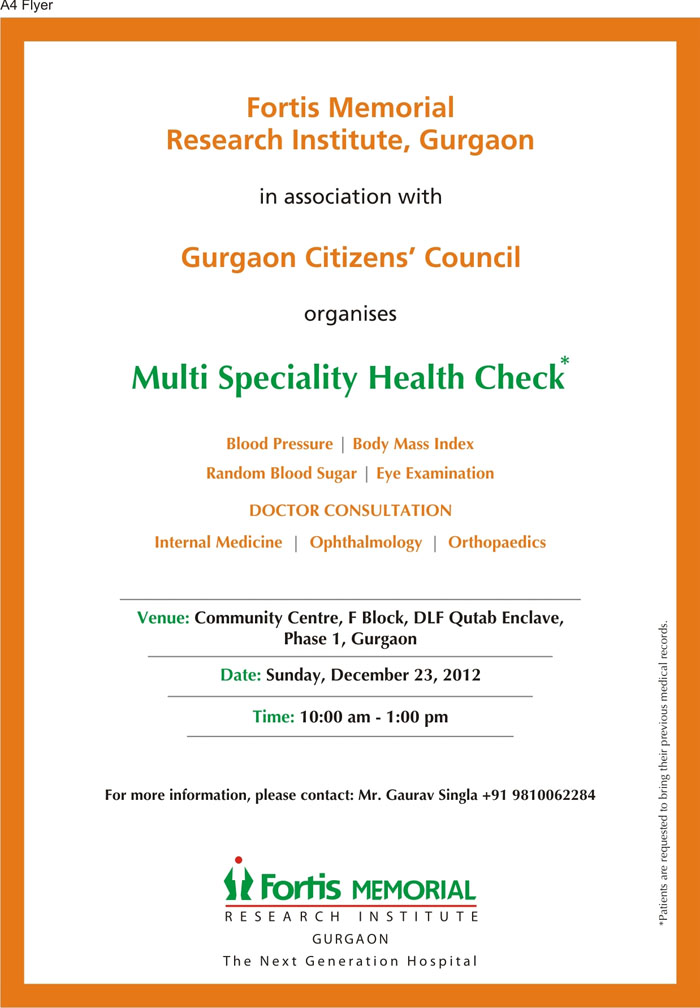 A4 Flyer

Fortis Memorial Research Institute, Gurgaon

in association with

Gurgaon Citizens' Council

organises

Multi Speciality Health Check*

Blood Pressure | Body Mass Index
Random Blood Sugar | Eye Examination

DOCTOR CONSULTATION

Internal Medicine | Ophthalmology | Orthopaedics

Venue: Community Centre, F Block, DLF Qutab Enclave, Phase 1, Gurgaon

Date: Sunday, December 23, 2012

Time: 10:00 am - 1:00 pm

For more information, please contact: Mr. Gaurav Singla +91 9810062284

Fortis MEMORIAL
RESEARCH INSTITUTE
GURGAON
The Next Generation Hospital

*Patients are requested to bring their previous medical records.